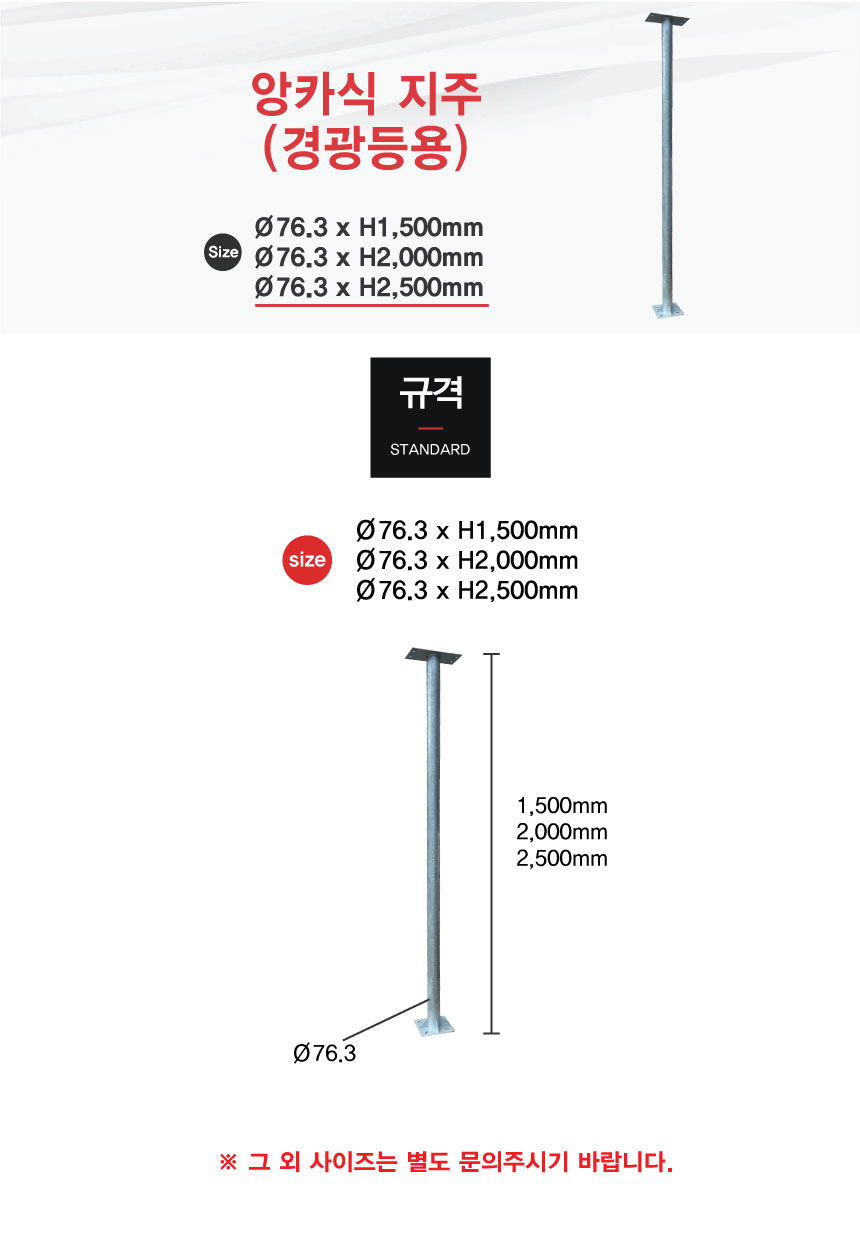 앙카식 지주
(경광등용)

Size
Ø76.3 x H1,500mm
Ø76.3 x H2,000mm
Ø76.3 x H2,500mm

규격
STANDARD

size
Ø76.3 x H1,500mm
Ø76.3 x H2,000mm
Ø76.3 x H2,500mm

1,500mm
2,000mm
2,500mm

Ø76.3

※ 그 외 사이즈는 별도 문의주시기 바랍니다.